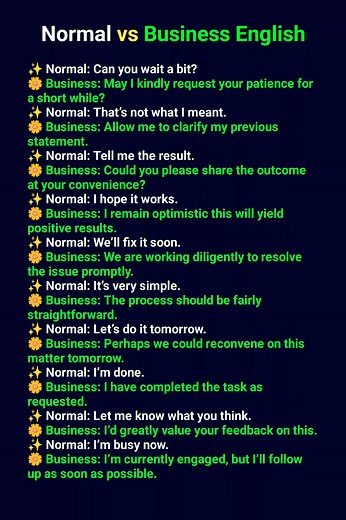 Normal vs Business English

✨ Normal: Can you wait a bit?
🌼 Business: May I kindly request your patience for a short while?
✨ Normal: That's not what I meant.
🌼 Business: Allow me to clarify my previous statement.
✨ Normal: Tell me the result.
🌼 Business: Could you please share the outcome at your convenience?
✨ Normal: I hope it works.
🌼 Business: I remain optimistic this will yield positive results.
✨ Normal: We'll fix it soon.
🌼 Business: We are working diligently to resolve the issue promptly.
✨ Normal: It's very simple.
🌼 Business: The process should be fairly straightforward.
✨ Normal: Let's do it tomorrow.
🌼 Business: Perhaps we could reconvene on this matter tomorrow.
✨ Normal: I'm done.
🌼 Business: I have completed the task as requested.
✨ Normal: Let me know what you think.
🌼 Business: I'd greatly value your feedback on this.
✨ Normal: I'm busy now.
🌼 Business: I'm currently engaged, but I'll follow up as soon as possible.